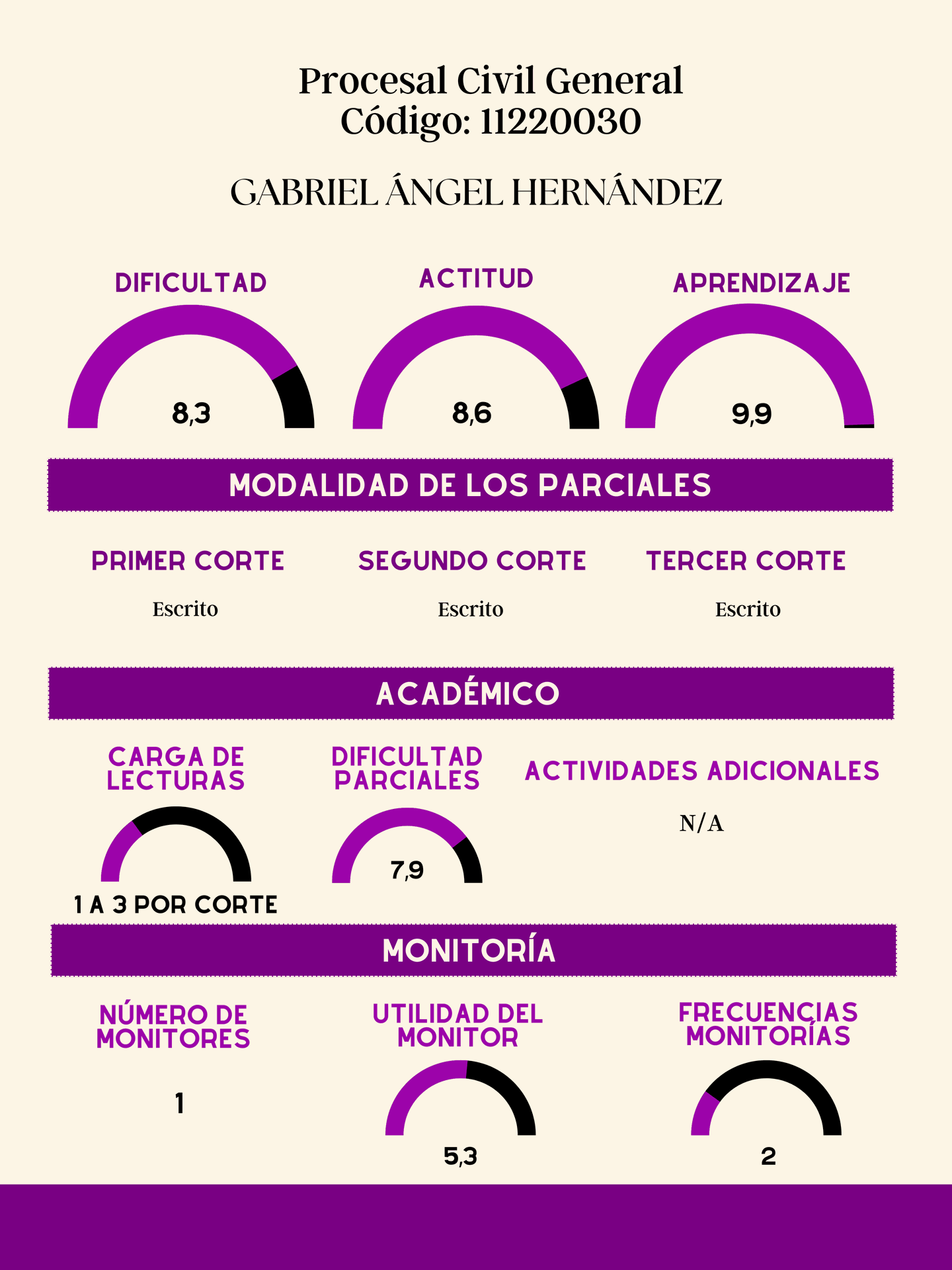 Procesal Civil General
Código: 11220030

GABRIEL ÁNGEL HERNÁNDEZ

DIFICULTAD
8,3

ACTITUD
8,6

APRENDIZAJE
9,9

MODALIDAD DE LOS PARCIALES

PRIMER CORTE
Escrito

SEGUNDO CORTE
Escrito

TERCER CORTE
Escrito

ACADÉMICO

CARGA DE LECTURAS
1 A 3 POR CORTE

DIFICULTAD PARCIALES
7,9

ACTIVIDADES ADICIONALES
N/A

MONITORÍA

NÚMERO DE MONITORES
1

UTILIDAD DEL MONITOR
5,3

FRECUENCIAS MONITORÍAS
2